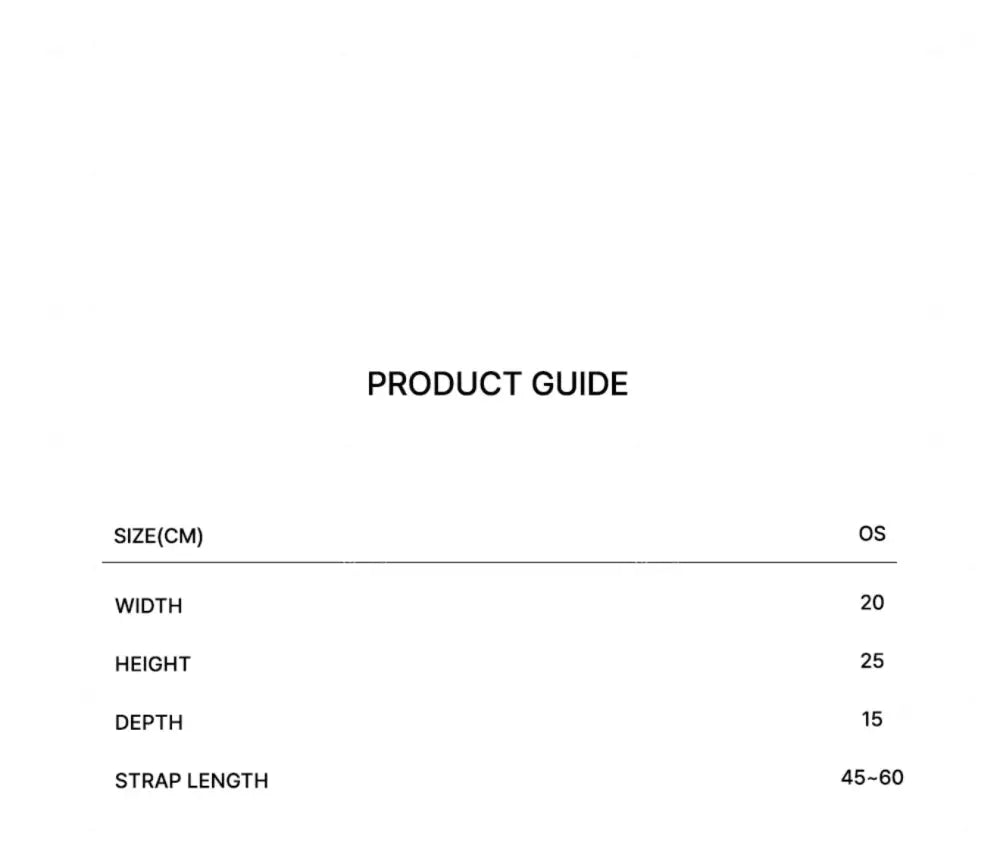 PRODUCT GUIDE

| SIZE(CM) | OS |
|---|---|
| WIDTH | 20 |
| HEIGHT | 25 |
| DEPTH | 15 |
| STRAP LENGTH | 45~60 |